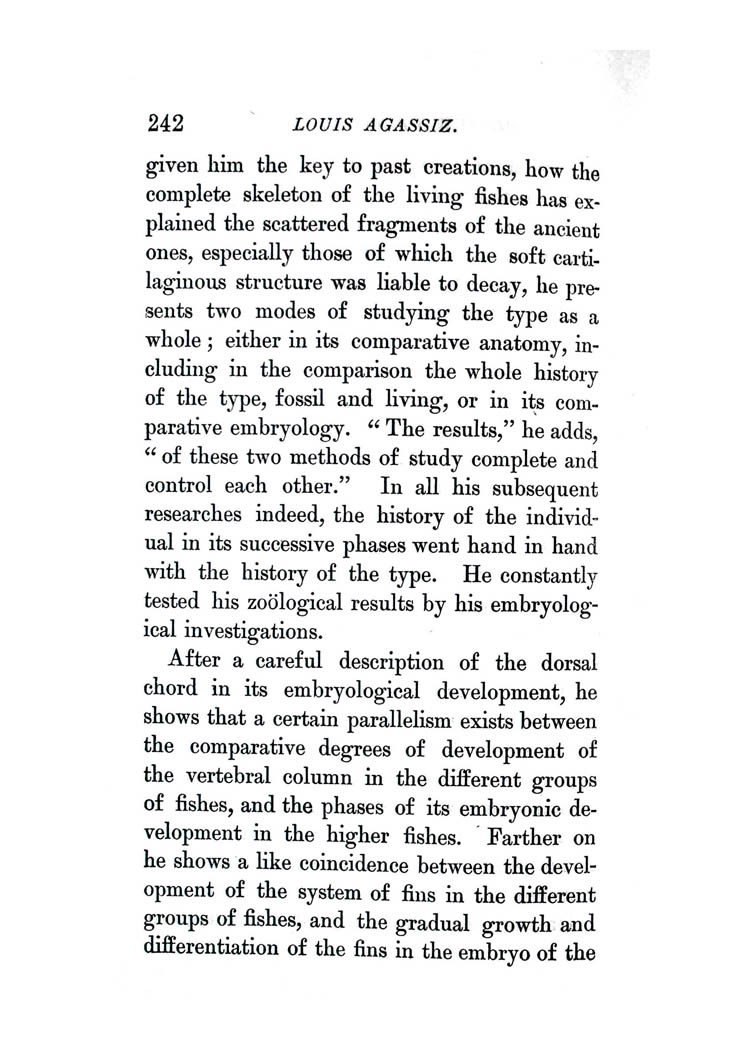 242 LOUIS AGASSIZ.

given him the key to past creations, how the complete skeleton of the living fishes has explained the scattered fragments of the ancient ones, especially those of which the soft cartilaginous structure was liable to decay, he presents two modes of studying the type as a whole; either in its comparative anatomy, including in the comparison the whole history of the type, fossil and living, or in its comparative embryology. "The results," he adds, "of these two methods of study complete and control each other." In all his subsequent researches indeed, the history of the individual in its successive phases went hand in hand with the history of the type. He constantly tested his zoölogical results by his embryological investigations.

After a careful description of the dorsal chord in its embryological development, he shows that a certain parallelism exists between the comparative degrees of development of the vertebral column in the different groups of fishes, and the phases of its embryonic development in the higher fishes. Farther on he shows a like coincidence between the development of the system of fins in the different groups of fishes, and the gradual growth and differentiation of the fins in the embryo of the